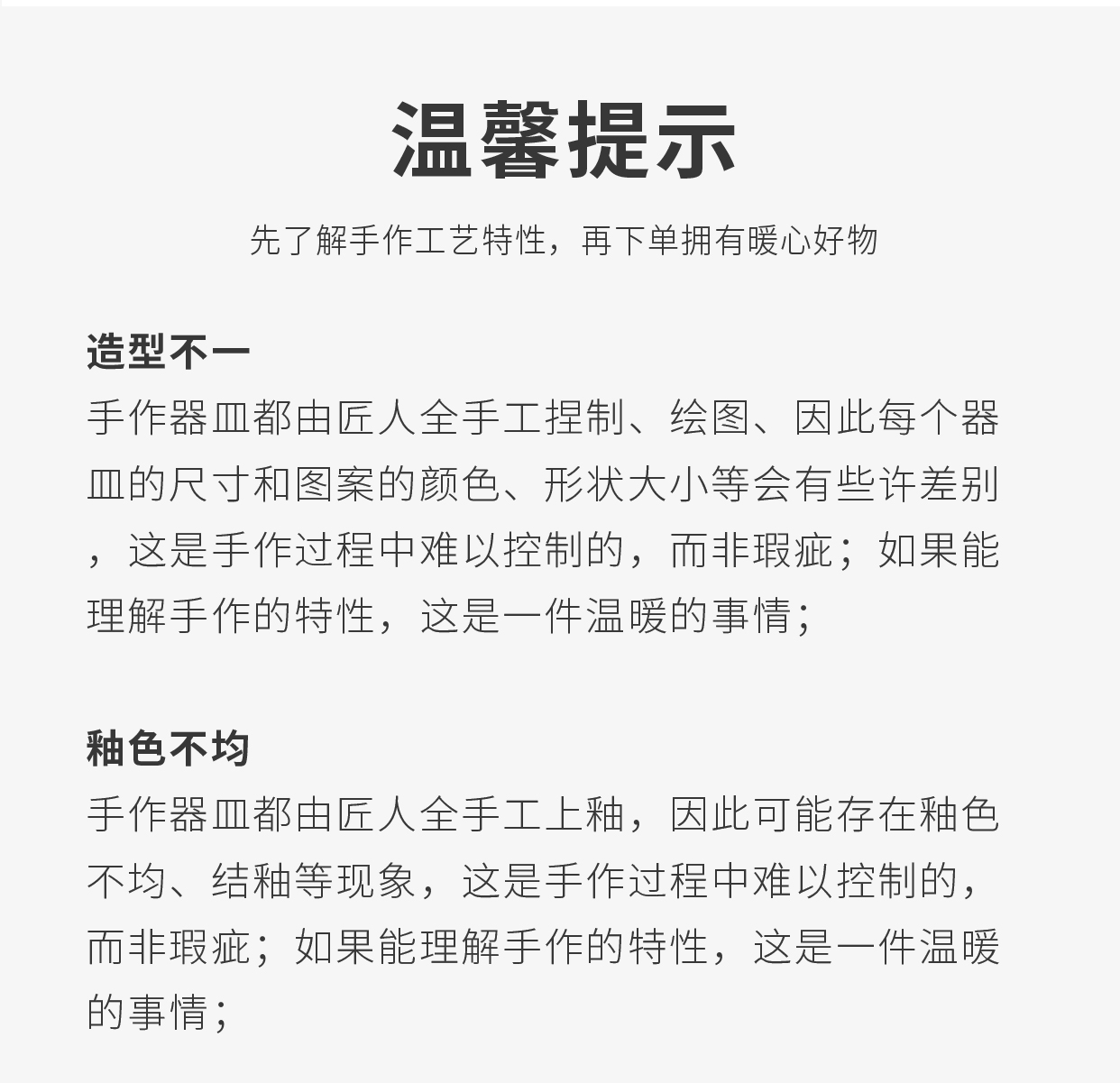 温馨提示

先了解手作工艺特性，再下单拥有暖心好物

造型不一
手作器皿都由匠人全手工捏制、绘图、因此每个器皿的尺寸和图案的颜色、形状大小等会有些许差别，这是手作过程中难以控制的，而非瑕疵；如果能理解手作的特性，这是一件温暖的事情；

釉色不均
手作器皿都由匠人全手工上釉，因此可能存在釉色不均、结釉等现象，这是手作过程中难以控制的，而非瑕疵；如果能理解手作的特性，这是一件温暖的事情；